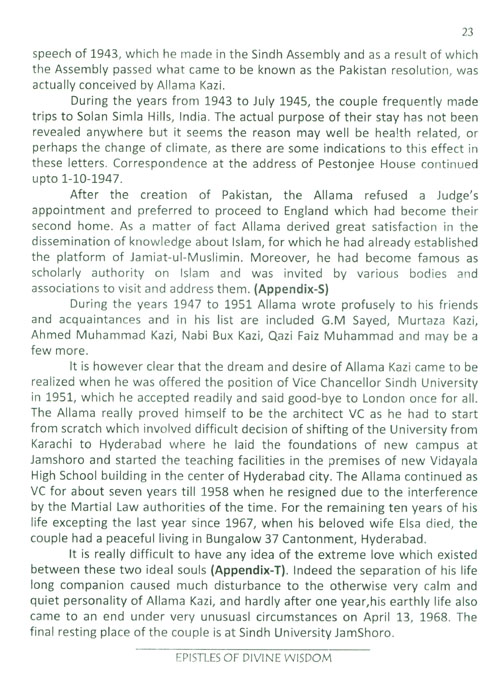 23

speech of 1943, which he made in the Sindh Assembly and as a result of which the Assembly passed what came to be known as the Pakistan resolution, was actually conceived by Allama Kazi.

During the years from 1943 to July 1945, the couple frequently made trips to Solan Simla Hills, India. The actual purpose of their stay has not been revealed anywhere but it seems the reason may well be health related, or perhaps the change of climate, as there are some indications to this effect in these letters. Correspondence at the address of Pestonjee House continued upto 1-10-1947.

After the creation of Pakistan, the Allama refused a Judge's appointment and preferred to proceed to England which had become their second home. As a matter of fact Allama derived great satisfaction in the dissemination of knowledge about Islam, for which he had already established the platform of Jamiat-ul-Muslimin. Moreover, he had become famous as scholarly authority on Islam and was invited by various bodies and associations to visit and address them. (Appendix-S)

During the years 1947 to 1951 Allama wrote profusely to his friends and acquaintances and in his list are included G.M Sayed, Murtaza Kazi, Ahmed Muhammad Kazi, Nabi Bux Kazi, Qazi Faiz Muhammad and may be a few more.

It is however clear that the dream and desire of Allama Kazi came to be realized when he was offered the position of Vice Chancellor Sindh University in 1951, which he accepted readily and said good-bye to London once for all. The Allama really proved himself to be the architect VC as he had to start from scratch which involved difficult decision of shifting of the University from Karachi to Hyderabad where he laid the foundations of new campus at Jamshoro and started the teaching facilities in the premises of new Vidayala High School building in the center of Hyderabad city. The Allama continued as VC for about seven years till 1958 when he resigned due to the interference by the Martial Law authorities of the time. For the remaining ten years of his life excepting the last year since 1967, when his beloved wife Elsa died, the couple had a peaceful living in Bungalow 37 Cantonment, Hyderabad.

It is really difficult to have any idea of the extreme love which existed between these two ideal souls (Appendix-T). Indeed the separation of his life long companion caused much disturbance to the otherwise very calm and quiet personality of Allama Kazi, and hardly after one year,his earthly life also came to an end under very unusuasl circumstances on April 13, 1968. The final resting place of the couple is at Sindh University JamShoro.

EPISTLES OF DIVINE WISDOM